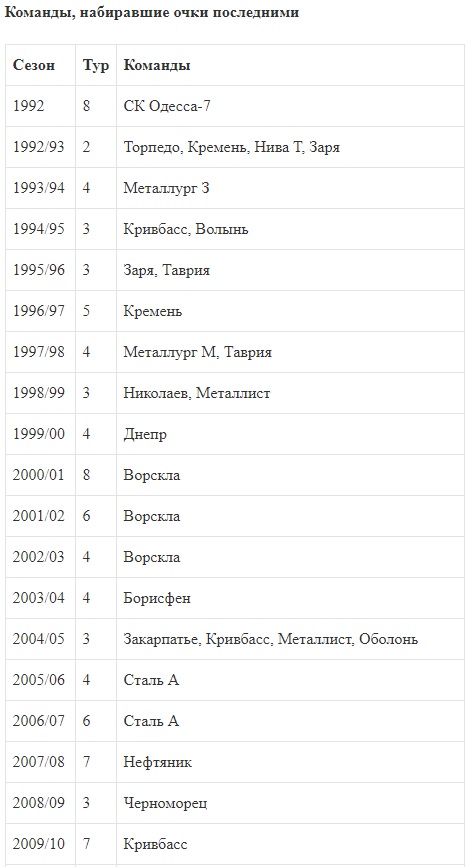 Команды, набиравшие очки последними

| Сезон | Тур | Команды |
|---|---|---|
| 1992 | 8 | СК Одесса-7 |
| 1992/93 | 2 | Торпедо, Кремень, Нива Т, Заря |
| 1993/94 | 4 | Металлург З |
| 1994/95 | 3 | Кривбасс, Волынь |
| 1995/96 | 3 | Заря, Таврия |
| 1996/97 | 5 | Кремень |
| 1997/98 | 4 | Металлург М, Таврия |
| 1998/99 | 3 | Николаев, Металлист |
| 1999/00 | 4 | Днепр |
| 2000/01 | 8 | Ворскла |
| 2001/02 | 6 | Ворскла |
| 2002/03 | 4 | Ворскла |
| 2003/04 | 4 | Борисфен |
| 2004/05 | 3 | Закарпатье, Кривбасс, Металлист, Оболонь |
| 2005/06 | 4 | Сталь А |
| 2006/07 | 6 | Сталь А |
| 2007/08 | 7 | Нефтяник |
| 2008/09 | 3 | Черноморец |
| 2009/10 | 7 | Кривбасс |